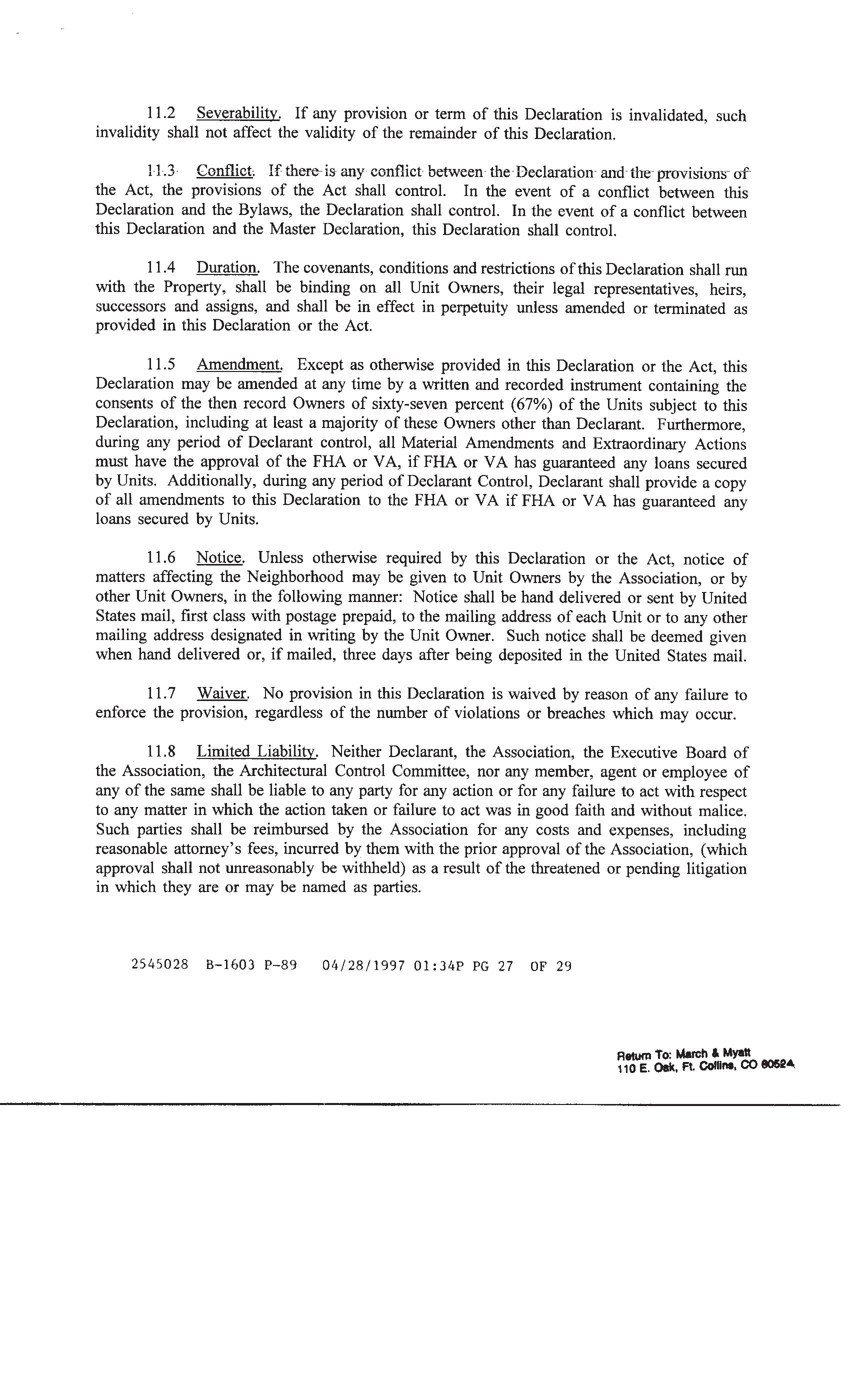 11.2 Severability. If any provision or term of this Declaration is invalidated, such invalidity shall not affect the validity of the remainder of this Declaration.

11.3 Conflict. If there is any conflict between the Declaration and the provisions of the Act, the provisions of the Act shall control. In the event of a conflict between this Declaration and the Bylaws, the Declaration shall control. In the event of a conflict between this Declaration and the Master Declaration, this Declaration shall control.

11.4 Duration. The covenants, conditions and restrictions of this Declaration shall run with the Property, shall be binding on all Unit Owners, their legal representatives, heirs, successors and assigns, and shall be in effect in perpetuity unless amended or terminated as provided in this Declaration or the Act.

11.5 Amendment. Except as otherwise provided in this Declaration or the Act, this Declaration may be amended at any time by a written and recorded instrument containing the consents of the then record Owners of sixty-seven percent (67%) of the Units subject to this Declaration, including at least a majority of these Owners other than Declarant. Furthermore, during any period of Declarant control, all Material Amendments and Extraordinary Actions must have the approval of the FHA or VA, if FHA or VA has guaranteed any loans secured by Units. Additionally, during any period of Declarant Control, Declarant shall provide a copy of all amendments to this Declaration to the FHA or VA if FHA or VA has guaranteed any loans secured by Units.

11.6 Notice. Unless otherwise required by this Declaration or the Act, notice of matters affecting the Neighborhood may be given to Unit Owners by the Association, or by other Unit Owners, in the following manner: Notice shall be hand delivered or sent by United States mail, first class with postage prepaid, to the mailing address of each Unit or to any other mailing address designated in writing by the Unit Owner. Such notice shall be deemed given when hand delivered or, if mailed, three days after being deposited in the United States mail.

11.7 Waiver. No provision in this Declaration is waived by reason of any failure to enforce the provision, regardless of the number of violations or breaches which may occur.

11.8 Limited Liability. Neither Declarant, the Association, the Executive Board of the Association, the Architectural Control Committee, nor any member, agent or employee of any of the same shall be liable to any party for any action or for any failure to act with respect to any matter in which the action taken or failure to act was in good faith and without malice. Such parties shall be reimbursed by the Association for any costs and expenses, including reasonable attorney's fees, incurred by them with the prior approval of the Association, (which approval shall not unreasonably be withheld) as a result of the threatened or pending litigation in which they are or may be named as parties.

2545028 B-1603 P-89 04/28/1997 01:34P PG 27 OF 29

Return To: March & Myatt
110 E. Oak, Ft. Collins, CO 80524